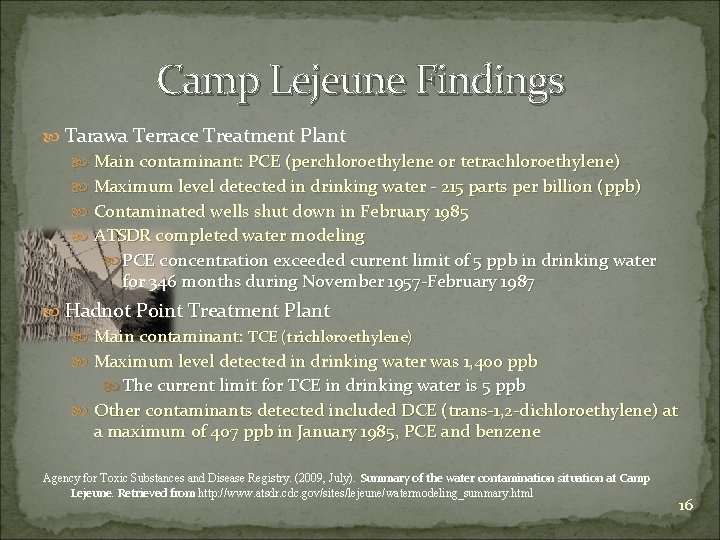 Camp Lejeune Findings

Tarawa Terrace Treatment Plant

Main contaminant: PCE (perchloroethylene or tetrachloroethylene)

Maximum level detected in drinking water - 215 parts per billion (ppb)

Contaminated wells shut down in February 1985

ATSDR completed water modeling

PCE concentration exceeded current limit of 5 ppb in drinking water for 346 months during November 1957-February 1987

Hadnot Point Treatment Plant

Main contaminant: TCE (trichloroethylene)

Maximum level detected in drinking water was 1,400 ppb

The current limit for TCE in drinking water is 5 ppb

Other contaminants detected included DCE (trans-1,2-dichloroethylene) at a maximum of 407 ppb in January 1985, PCE and benzene

Agency for Toxic Substances and Disease Registry. (2009, July). Summary of the water contamination situation at Camp Lejeune. Retrieved from http://www.atsdr.cdc.gov/sites/lejeune/watermodeling_summary.html

16